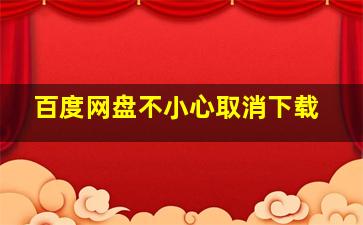 百度网盘不小心取消下载